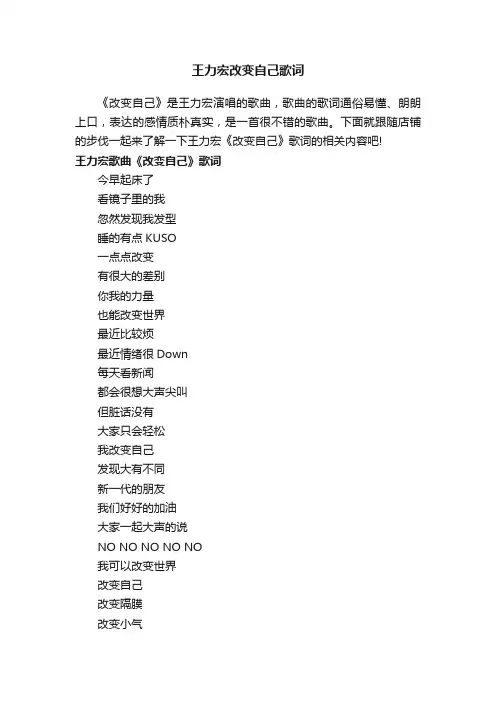 王力宏改变自己歌词

《改变自己》是王力宏演唱的歌曲，歌曲的歌词通俗易懂、朗朗上口，表达的感情质朴真实，是一首很不错的歌曲。下面就跟随店铺的步伐一起来了解一下王力宏《改变自己》歌词的相关内容吧!

王力宏歌曲《改变自己》歌词

今早起床了

看镜子里的我

忽然发现我发型

睡的有点 KUSO

一点点改变

有很大的差别

你我的力量

也能改变世界

最近比较烦

最近情绪很 Down

每天看新闻

都会很想大声尖叫

但脏话没有

大家只会轻松

我改变自己

发现大有不同

新一代的朋友

我们好好的加油

大家一起大声的说

NO NO NO NO NO

我可以改变世界

改变自己

改变隔膜

改变小气